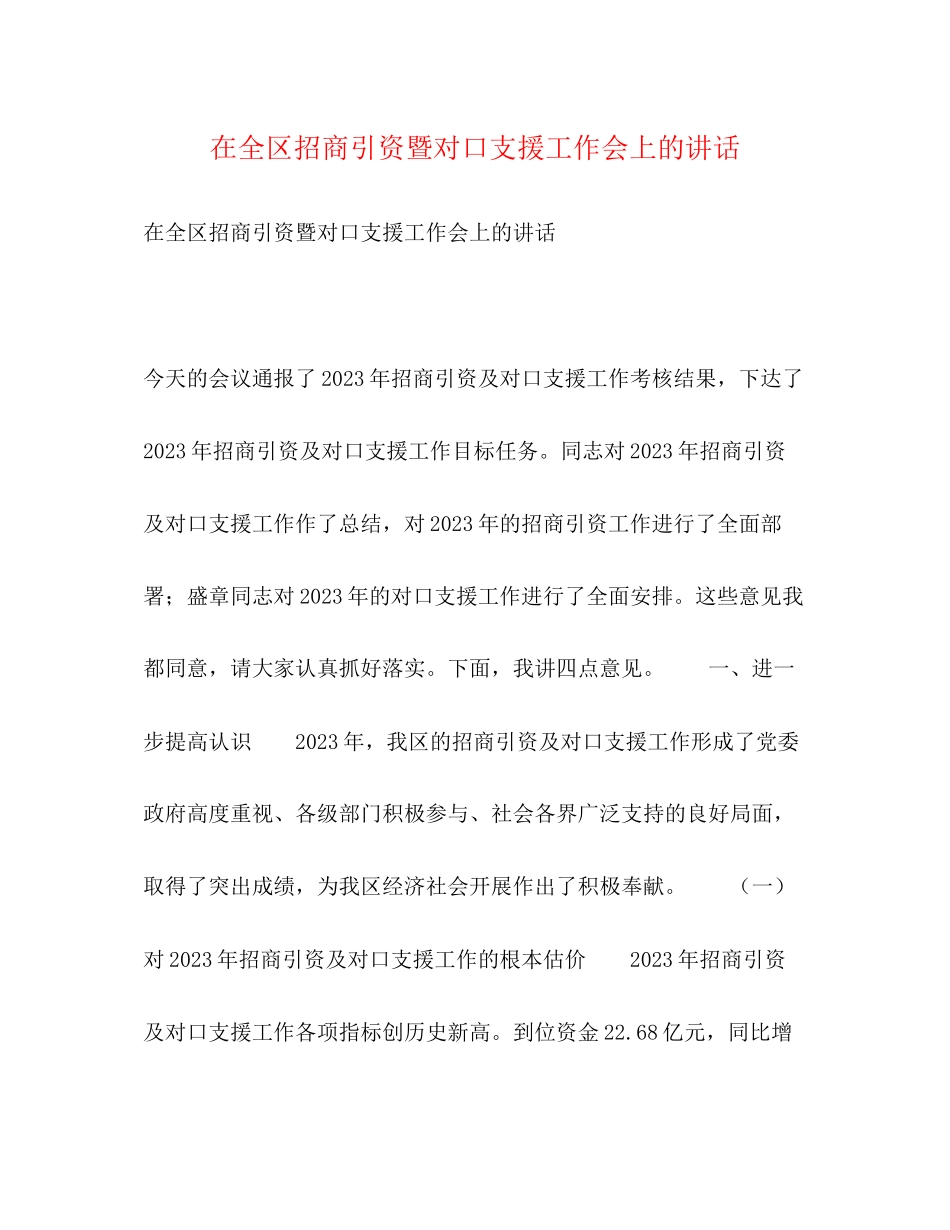 在全区招商引资暨对口支援工作会上的讲话

在全区招商引资暨对口支援工作会上的讲话

今天的会议通报了2023年招商引资及对口支援工作考核结果，下达了2023年招商引资及对口支援工作目标任务。同志对2023年招商引资及对口支援工作作了总结，对2023年的招商引资工作进行了全面部署；盛章同志对2023年的对口支援工作进行了全面安排。这些意见我都同意，请大家认真抓好落实。下面，我讲四点意见。　　一、进一步提高认识　　2023年，我区的招商引资及对口支援工作形成了党委政府高度重视、各级部门积极参与、社会各界广泛支持的良好局面，取得了突出成绩，为我区经济社会开展作出了积极奉献。　　（一）对2023年招商引资及对口支援工作的根本估价　　2023年招商引资及对口支援工作各项指标创历史新高。到位资金22.68亿元，同比增